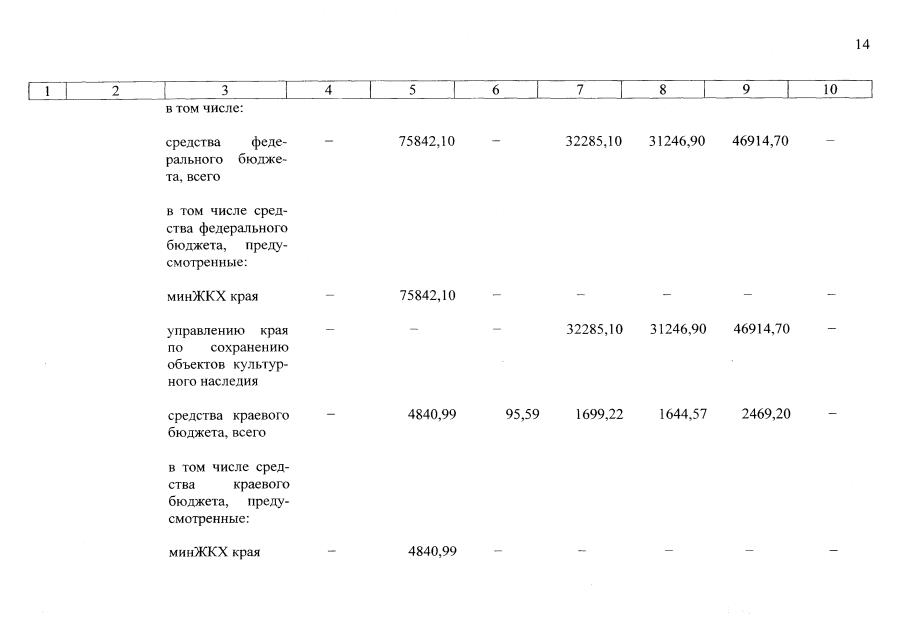 14

| 1 | 2 | 3 | 4 | 5 | 6 | 7 | 8 | 9 | 10 |
|---|---|---|---|---|---|---|---|---|---|
| | | в том числе: | | | | | | | |
| | | средства федерального бюджета, всего | – | 75842,10 | – | 32285,10 | 31246,90 | 46914,70 | – |
| | | в том числе средства федерального бюджета, предусмотренные: | | | | | | | |
| | | минЖКХ края | – | 75842,10 | – | – | – | – | – |
| | | управлению края по сохранению объектов культурного наследия | – | – | – | 32285,10 | 31246,90 | 46914,70 | – |
| | | средства краевого бюджета, всего | – | 4840,99 | 95,59 | 1699,22 | 1644,57 | 2469,20 | – |
| | | в том числе средства краевого бюджета, предусмотренные: | | | | | | | |
| | | минЖКХ края | – | 4840,99 | – | – | – | – | – |